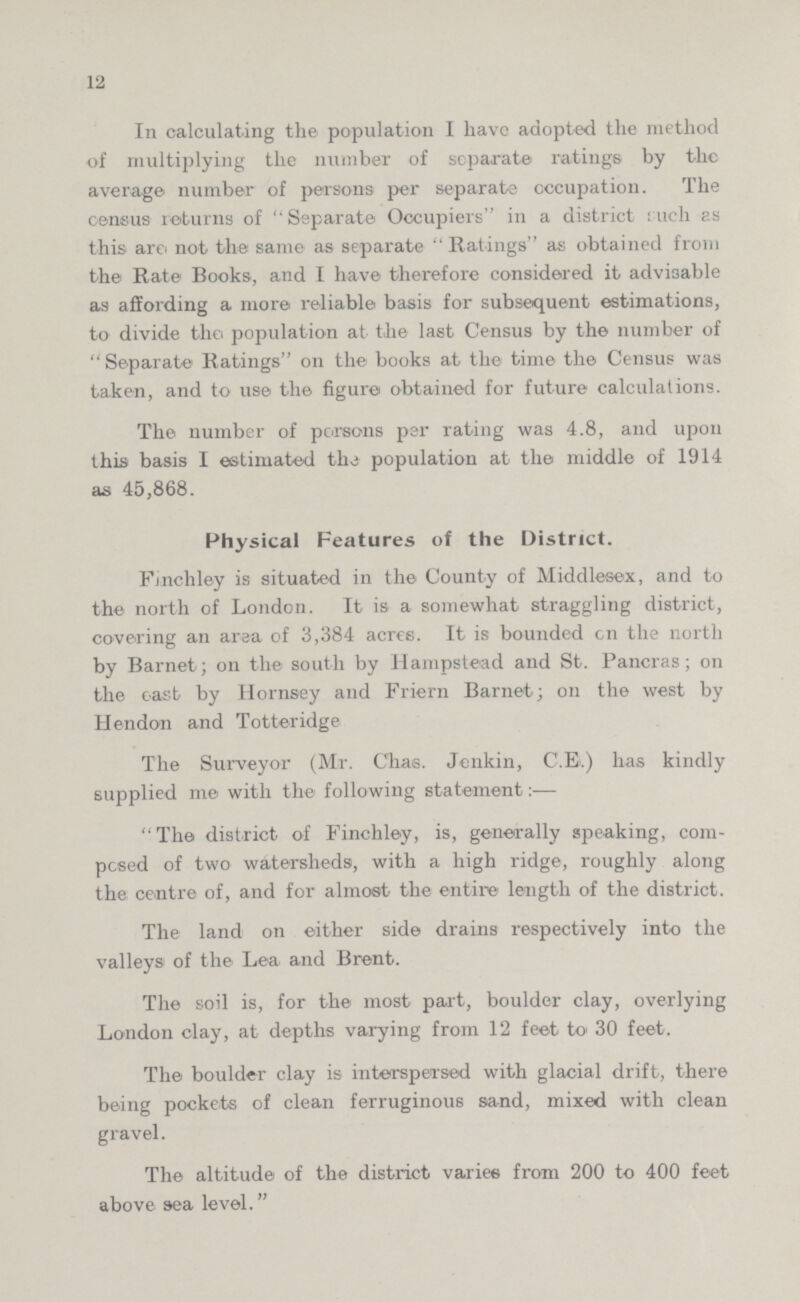 12

In calculating the population I have adopted the method of multiplying the number of separate ratings by the average number of persons per separate occupation. The census returns of "Separate Occupiers" in a district such as this are not the same as separate "Ratings" as obtained from the Rate Books, and I have therefore considered it advisable as affording a more reliable basis for subsequent estimations, to divide the population at the last Census by the number of "Separate Ratings" on the books at the time the Census was taken, and to use the figure obtained for future calculations.

The number of persons per rating was 4.8, and upon this basis I estimated the population at the middle of 1914 as 45,868.

Physical Features of the District.

Finchley is situated in the County of Middlesex, and to the north of London. It is a somewhat straggling district, covering an area of 3,384 acres. It is bounded on the north by Barnet; on the south by Hampstead and St. Pancras; on the east by Hornsey and Friern Barnet; on the west by Hendon and Totteridge

The Surveyor (Mr. Chas. Jenkin, C.E.) has kindly supplied me with the following statement:—

"The district of Finchley, is, generally speaking, composed of two watersheds, with a high ridge, roughly along the centre of, and for almost the entire length of the district.

The land on either side drains respectively into the valleys of the Lea and Brent.

The soil is, for the most part, boulder clay, overlying London clay, at depths varying from 12 feet to 30 feet.

The boulder clay is interspersed with glacial drift, there being pockets of clean ferruginous sand, mixed with clean gravel.

The altitude of the district varies from 200 to 400 feet above sea level."